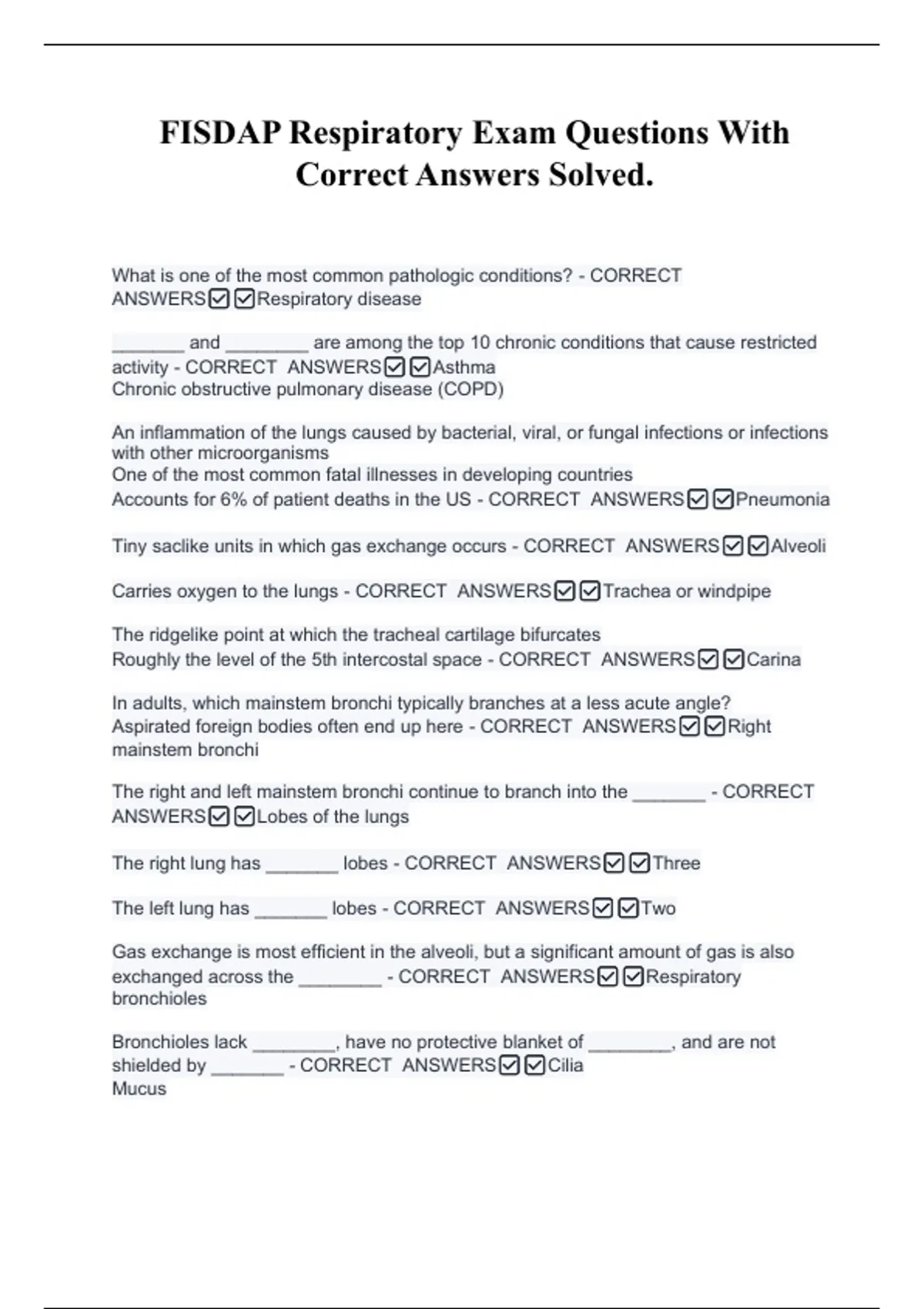 FISDAP Respiratory Exam Questions With Correct Answers Solved.

What is one of the most common pathologic conditions? - CORRECT ANSWERS☑☑Respiratory disease

_______ and ________ are among the top 10 chronic conditions that cause restricted activity - CORRECT ANSWERS☑☑Asthma
Chronic obstructive pulmonary disease (COPD)

An inflammation of the lungs caused by bacterial, viral, or fungal infections or infections with other microorganisms
One of the most common fatal illnesses in developing countries
Accounts for 6% of patient deaths in the US - CORRECT ANSWERS☑☑Pneumonia

Tiny saclike units in which gas exchange occurs - CORRECT ANSWERS☑☑Alveoli

Carries oxygen to the lungs - CORRECT ANSWERS☑☑Trachea or windpipe

The ridgelike point at which the tracheal cartilage bifurcates
Roughly the level of the 5th intercostal space - CORRECT ANSWERS☑☑Carina

In adults, which mainstem bronchi typically branches at a less acute angle?
Aspirated foreign bodies often end up here - CORRECT ANSWERS☑☑Right mainstem bronchi

The right and left mainstem bronchi continue to branch into the _______ - CORRECT ANSWERS☑☑Lobes of the lungs

The right lung has _______ lobes - CORRECT ANSWERS☑☑Three

The left lung has _______ lobes - CORRECT ANSWERS☑☑Two

Gas exchange is most efficient in the alveoli, but a significant amount of gas is also exchanged across the ________ - CORRECT ANSWERS☑☑Respiratory bronchioles

Bronchioles lack ________, have no protective blanket of ________, and are not shielded by _______ - CORRECT ANSWERS☑☑Cilia
Mucus